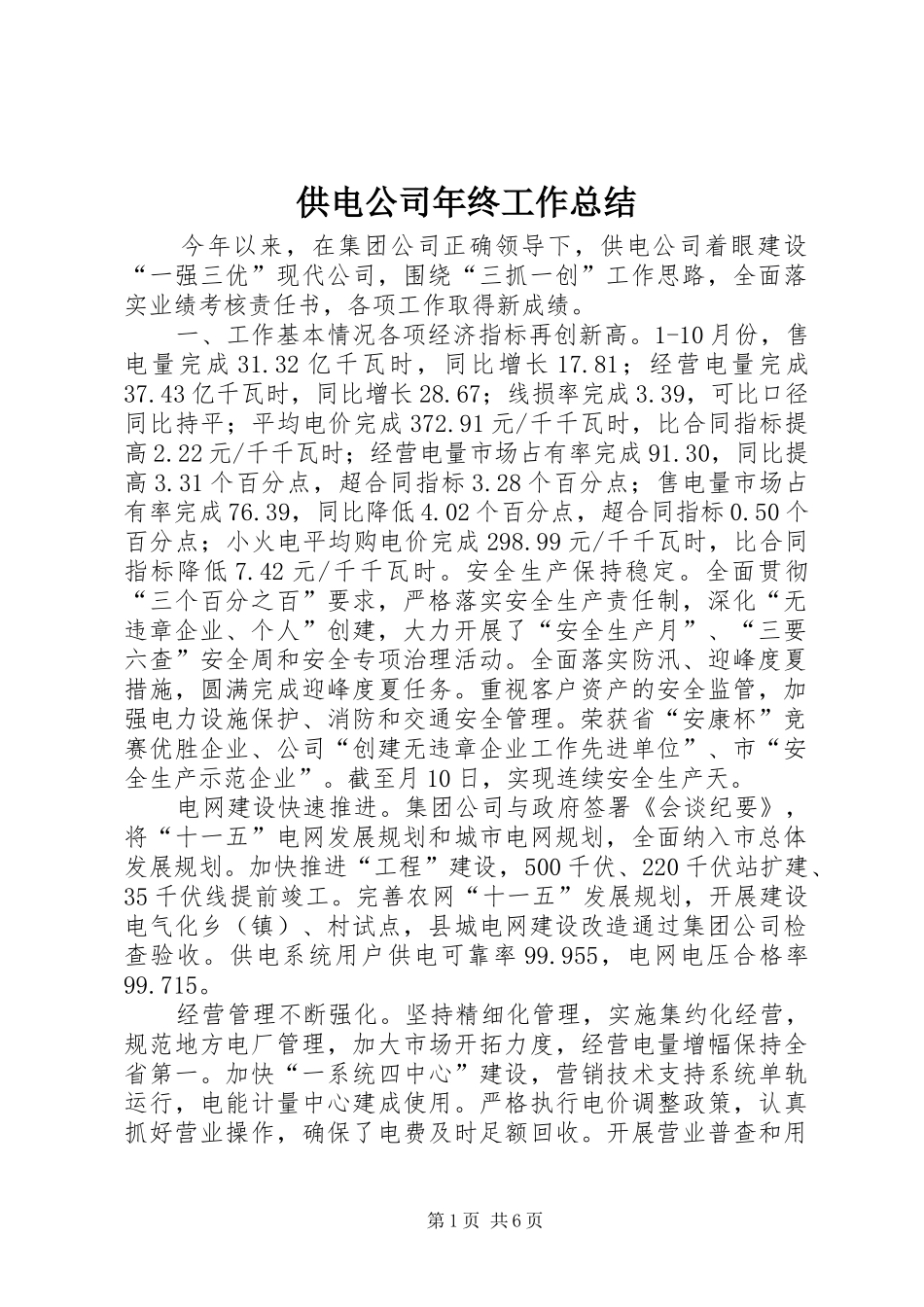 供电公司年终工作总结

今年以来，在集团公司正确领导下，供电公司着眼建设“一强三优”现代公司，围绕“三抓一创”工作思路，全面落实业绩考核责任书，各项工作取得新成绩。

一、工作基本情况各项经济指标再创新高。1-10月份，售电量完成31.32亿千瓦时，同比增长17.81；经营电量完成37.43亿千瓦时，同比增长28.67；线损率完成3.39，可比口径同比持平；平均电价完成372.91元/千千瓦时，比合同指标提高2.22元/千千瓦时；经营电量市场占有率完成91.30，同比提高3.31个百分点，超合同指标3.28个百分点；售电量市场占有率完成76.39，同比降低4.02个百分点，超合同指标0.50个百分点；小火电平均购电价完成298.99元/千千瓦时，比合同指标降低7.42元/千千瓦时。安全生产保持稳定。全面贯彻“三个百分之百”要求，严格落实安全生产责任制，深化“无违章企业、个人”创建，大力开展了“安全生产月”、“三要六查”安全周和安全专项治理活动。全面落实防汛、迎峰度夏措施，圆满完成迎峰度夏任务。重视客户资产的安全监管，加强电力设施保护、消防和交通安全管理。荣获省“安康杯”竞赛优胜企业、公司“创建无违章企业工作先进单位”、市“安全生产示范企业”。截至月10日，实现连续安全生产天。

电网建设快速推进。集团公司与政府签署《会谈纪要》，将“十一五”电网发展规划和城市电网规划，全面纳入市总体发展规划。加快推进“工程”建设，500千伏、220千伏站扩建、35千伏线提前竣工。完善农网“十一五”发展规划，开展建设电气化乡（镇）、村试点，县城电网建设改造通过集团公司检查验收。供电系统用户供电可靠率99.955，电网电压合格率99.715。

经营管理不断强化。坚持精细化管理，实施集约化经营，规范地方电厂管理，加大市场开拓力度，经营电量增幅保持全省第一。加快“一系统四中心”建设，营销技术支持系统单轨运行，电能计量中心建成使用。严格执行电价调整政策，认真抓好营业操作，确保了电费及时足额回收。开展营业普查和用

第1页 共6页